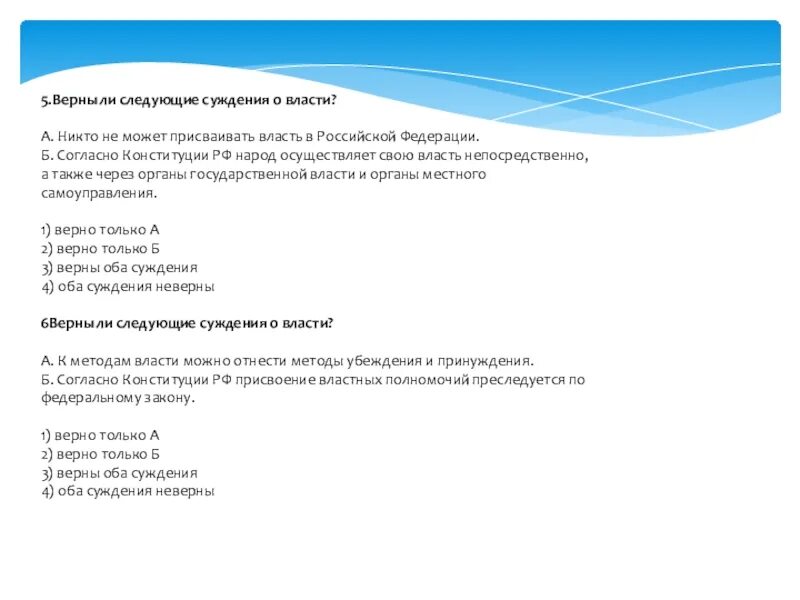 5.Верны ли следующие суждения о власти?

А. Никто не может присваивать власть в Российской Федерации.
Б. Согласно Конституции РФ народ осуществляет свою власть непосредственно, а также через органы государственной власти и органы местного самоуправления.

1) верно только А
2) верно только Б
3) верны оба суждения
4) оба суждения неверны

6Верны ли следующие суждения о власти?

А. К методам власти можно отнести методы убеждения и принуждения.
Б. Согласно Конституции РФ присвоение властных полномочий преследуется по федеральному закону.

1) верно только А
2) верно только Б
3) верны оба суждения
4) оба суждения неверны